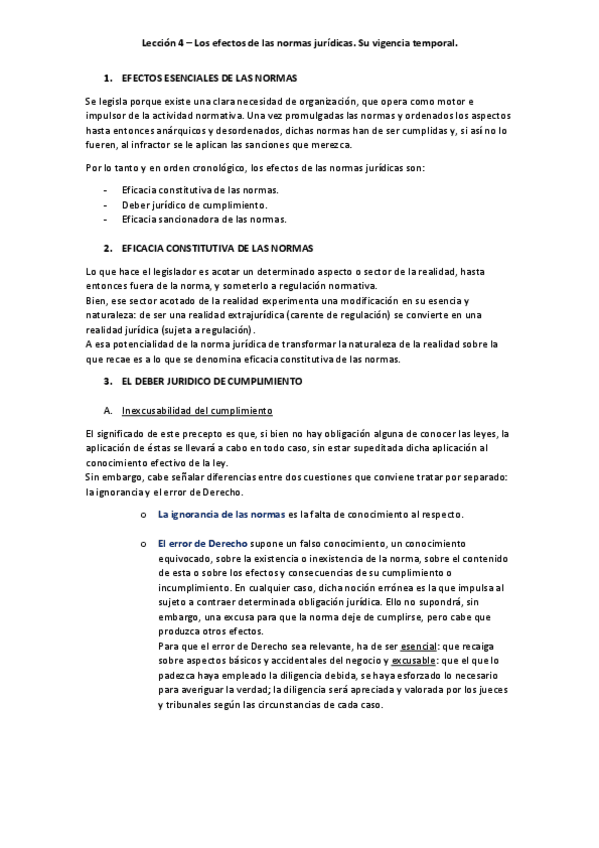 Lección 4 – Los efectos de las normas jurídicas. Su vigencia temporal.

1. EFECTOS ESENCIALES DE LAS NORMAS

Se legisla porque existe una clara necesidad de organización, que opera como motor e impulsor de la actividad normativa. Una vez promulgadas las normas y ordenados los aspectos hasta entonces anárquicos y desordenados, dichas normas han de ser cumplidas y, si así no lo fueren, al infractor se le aplican las sanciones que merezca.

Por lo tanto y en orden cronológico, los efectos de las normas jurídicas son:

- Eficacia constitutiva de las normas.
- Deber jurídico de cumplimiento.
- Eficacia sancionadora de las normas.

2. EFICACIA CONSTITUTIVA DE LAS NORMAS

Lo que hace el legislador es acotar un determinado aspecto o sector de la realidad, hasta entonces fuera de la norma, y someterlo a regulación normativa.
Bien, ese sector acotado de la realidad experimenta una modificación en su esencia y naturaleza: de ser una realidad extrajurídica (carente de regulación) se convierte en una realidad jurídica (sujeta a regulación).
A esa potencialidad de la norma jurídica de transformar la naturaleza de la realidad sobre la que recae es a lo que se denomina eficacia constitutiva de las normas.

3. EL DEBER JURIDICO DE CUMPLIMIENTO

A. Inexcusabilidad del cumplimiento

El significado de este precepto es que, si bien no hay obligación alguna de conocer las leyes, la aplicación de éstas se llevará a cabo en todo caso, sin estar supeditada dicha aplicación al conocimiento efectivo de la ley.
Sin embargo, cabe señalar diferencias entre dos cuestiones que conviene tratar por separado: la ignorancia y el error de Derecho.

o La ignorancia de las normas es la falta de conocimiento al respecto.

o El error de Derecho supone un falso conocimiento, un conocimiento equivocado, sobre la existencia o inexistencia de la norma, sobre el contenido de esta o sobre los efectos y consecuencias de su cumplimiento o incumplimiento. En cualquier caso, dicha noción errónea es la que impulsa al sujeto a contraer determinada obligación jurídica. Ello no supondrá, sin embargo, una excusa para que la norma deje de cumplirse, pero cabe que produzca otros efectos.
Para que el error de Derecho sea relevante, ha de ser esencial: que recaiga sobre aspectos básicos y accidentales del negocio y excusable: que el que lo padezca haya empleado la diligencia debida, se haya esforzado lo necesario para averiguar la verdad; la diligencia será apreciada y valorada por los jueces y tribunales según las circunstancias de cada caso.